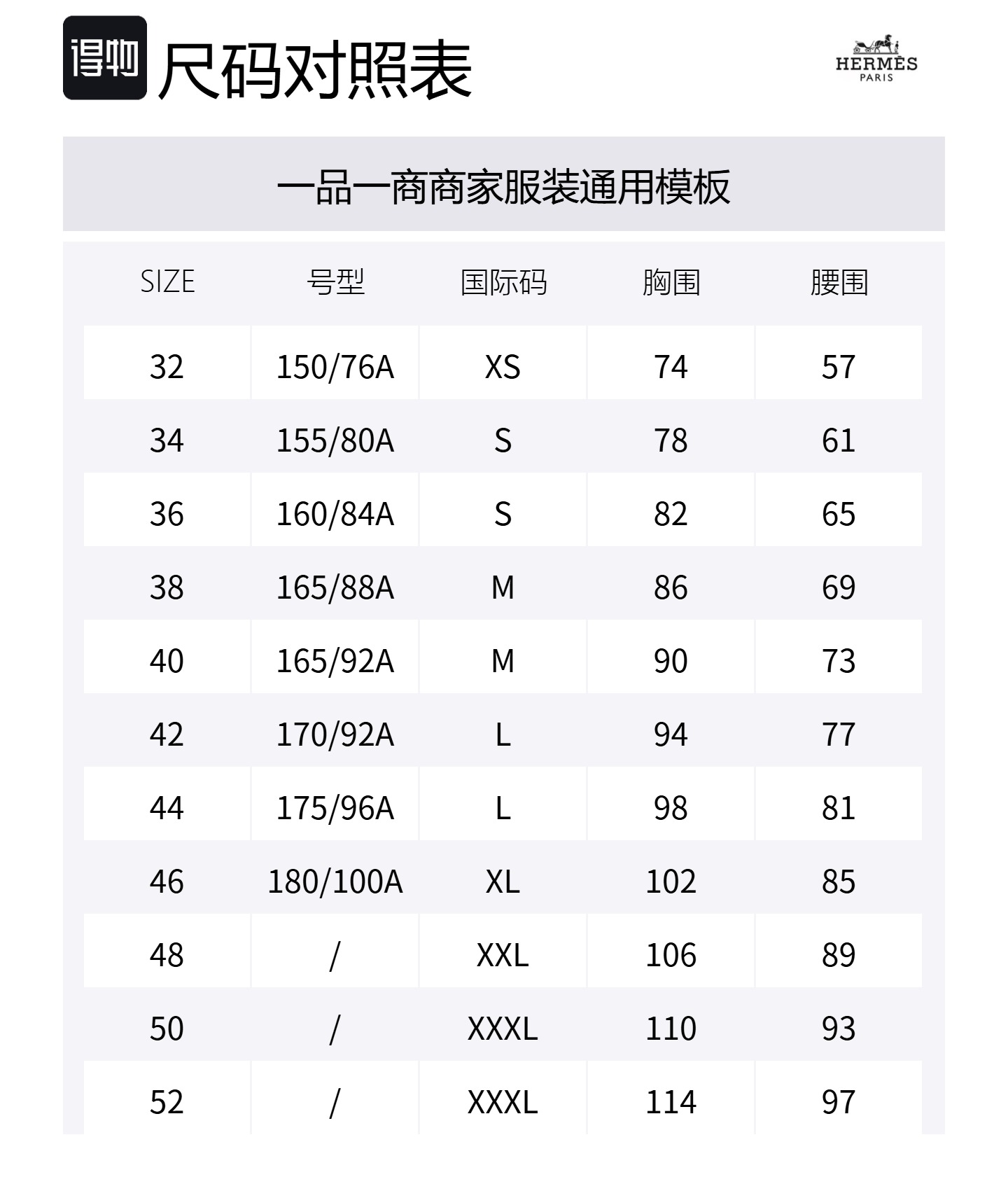 得物 尺码对照表

HERMÈS
PARIS

一品一商商家服装通用模板

| SIZE | 号型 | 国际码 | 胸围 | 腰围 |
|---|---|---|---|---|
| 32 | 150/76A | XS | 74 | 57 |
| 34 | 155/80A | S | 78 | 61 |
| 36 | 160/84A | S | 82 | 65 |
| 38 | 165/88A | M | 86 | 69 |
| 40 | 165/92A | M | 90 | 73 |
| 42 | 170/92A | L | 94 | 77 |
| 44 | 175/96A | L | 98 | 81 |
| 46 | 180/100A | XL | 102 | 85 |
| 48 | / | XXL | 106 | 89 |
| 50 | / | XXXL | 110 | 93 |
| 52 | / | XXXL | 114 | 97 |